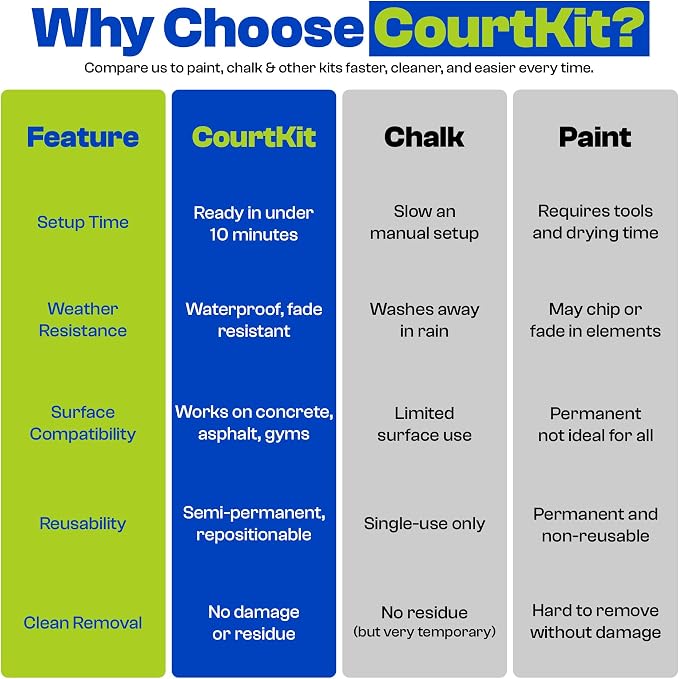 Why Choose CourtKit?

Compare us to paint, chalk & other kits faster, cleaner, and easier every time.

| Feature | CourtKit | Chalk | Paint |
|---|---|---|---|
| Setup Time | Ready in under 10 minutes | Slow an manual setup | Requires tools and drying time |
| Weather Resistance | Waterproof, fade resistant | Washes away in rain | May chip or fade in elements |
| Surface Compatibility | Works on concrete, asphalt, gyms | Limited surface use | Permanent not ideal for all |
| Reusability | Semi-permanent, repositionable | Single-use only | Permanent and non-reusable |
| Clean Removal | No damage or residue | No residue (but very temporary) | Hard to remove without damage |